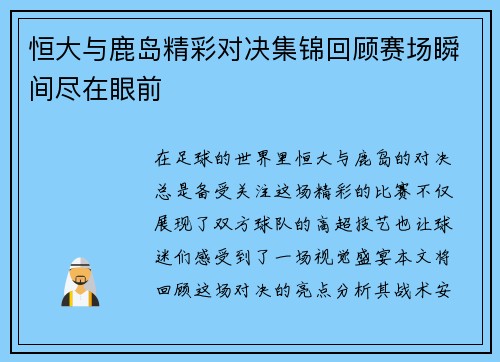 恒大与鹿岛精彩对决集锦回顾赛场瞬间尽在眼前

在足球的世界里恒大与鹿岛的对决总是备受关注这场精彩的比赛不仅展现了双方球队的高超技艺也让球迷们感受到了一场视觉盛宴本文将回顾这场对决的亮点分析其战术安